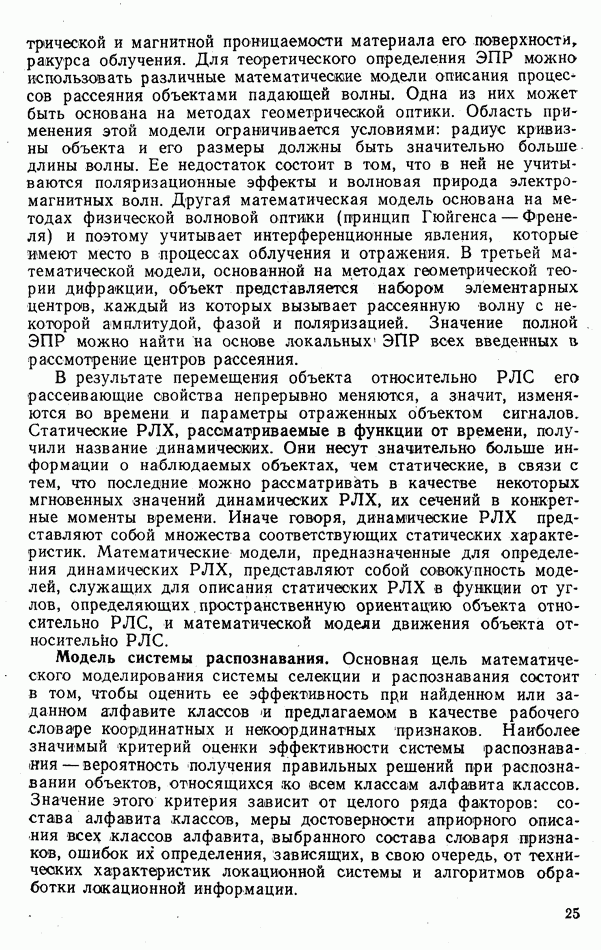 трической и магнитной проницаемости материала его поверхности, ракурса облучения. Для теоретического определения ЭПР можно использовать различные математические модели описания процессов рассеяния объектами падающей волны. Одна из них может быть основана на методах геометрической оптики. Область применения этой модели ограничивается условиями: радиус кривизны объекта и его размеры должны быть значительно больше длины волны. Ее недостаток состоит в том, что в ней не учитываются поляризационные эффекты и волновая природа электромагнитных волн. Другая математическая модель основана на методах физической волновой оптики (принцип Гюйгенса — Френеля) и поэтому учитывает интерференционные явления, которые имеют место в процессах облучения и отражения. В третьей математической модели, основанной на методах геометрической теории дифракции, объект представляется набором элементарных центров, каждый из которых вызывает рассеянную волну с некоторой амплитудой, фазой и поляризацией. Значение полной ЭПР можно найти на основе локальных ЭПР всех введенных в рассмотрение центров рассеяния.

В результате перемещения объекта относительно РЛС его рассеивающие свойства непрерывно меняются, а значит, изменяются во времени и параметры отраженных объектом сигналов. Статические РЛХ, рассматриваемые в функции от времени, получили название динамических. Они несут значительно больше информации о наблюдаемых объектах, чем статические, в связи с тем, что последние можно рассматривать в качестве некоторых мгновенных значений динамических РЛХ, их сечений в конкретные моменты времени. Иначе говоря, динамические РЛХ представляют собой множества соответствующих статических характеристик. Математические модели, предназначенные для определения динамических РЛХ, представляют собой совокупность моделей, служащих для описания статических РЛХ в функции от углов, определяющих пространственную ориентацию объекта относительно РЛС, и математической модели движения объекта относительно РЛС.

Модель системы распознавания. Основная цель математического моделирования системы селекции и распознавания состоит в том, чтобы оценить ее эффективность при найденном или заданном алфавите классов и предлагаемом в качестве рабочего словаре координатных и некоординатных признаков. Наиболее значимый критерий оценки эффективности системы распознавания — вероятность получения правильных решений при распознавании объектов, относящихся ко всем классам алфавита классов. Значение этого критерия зависит от целого ряда факторов: состава алфавита классов, меры достоверности априорного описания всех классов алфавита, выбранного состава словаря признаков, ошибок их определения, зависящих, в свою очередь, от технических характеристик локационной системы и алгоритмов обработки локационной информации.

25